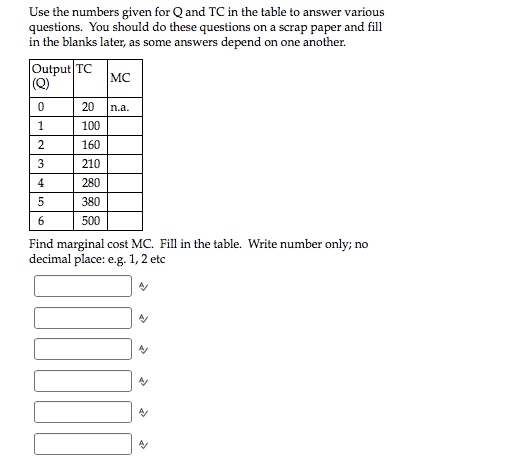 Use the numbers given for Q and TC in the table to answer various questions. You should do these questions on a scrap paper and fill in the blanks later, as some answers depend on one another.

| Output (Q) | TC | MC |
|---|---|---|
| 0 | 20 | n.a. |
| 1 | 100 | |
| 2 | 160 | |
| 3 | 210 | |
| 4 | 280 | |
| 5 | 380 | |
| 6 | 500 | |

Find marginal cost MC. Fill in the table. Write number only; no decimal place: e.g. 1, 2 etc